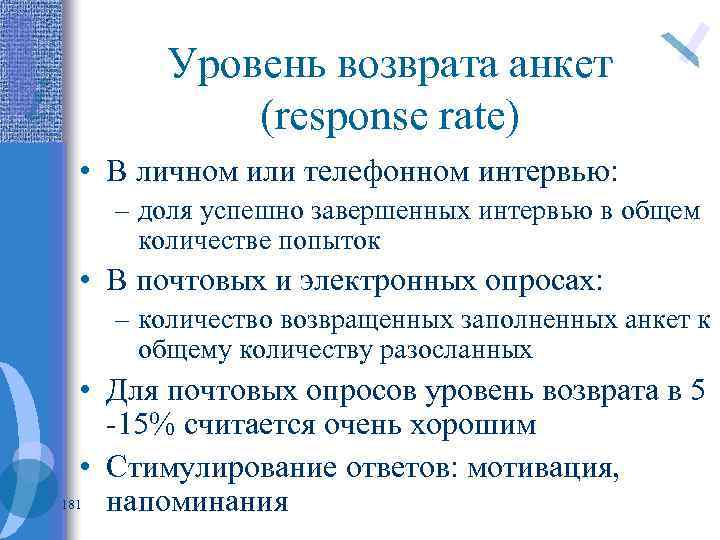 Уровень возврата анкет (response rate)

• В личном или телефонном интервью:
– доля успешно завершенных интервью в общем количестве попыток
• В почтовых и электронных опросах:
– количество возвращенных заполненных анкет к общему количеству разосланных
• Для почтовых опросов уровень возврата в 5 -15% считается очень хорошим
• Стимулирование ответов: мотивация, напоминания

181